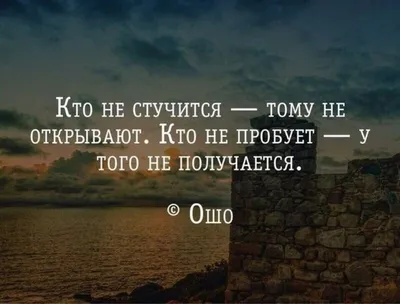 Кто не стучится — тому не открывают. Кто не пробует — у того не получается.

© Ошо